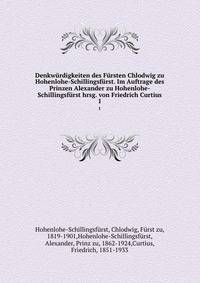 Denkwürdigkeiten des Fürsten Chlodwig zu Hohenlohe-Schillingsfürst. Im Auftrage des Prinzen Alexander zu Hohenlohe-Schillingsfürst hrsg. von Friedrich Curtius

1

1

Hohenlohe-Schillingsfürst, Chlodwig, Fürst zu, 1819-1901,Hohenlohe-Schillingsfürst, Alexander, Prinz zu, 1862-1924,Curtius, Friedrich, 1851-1933